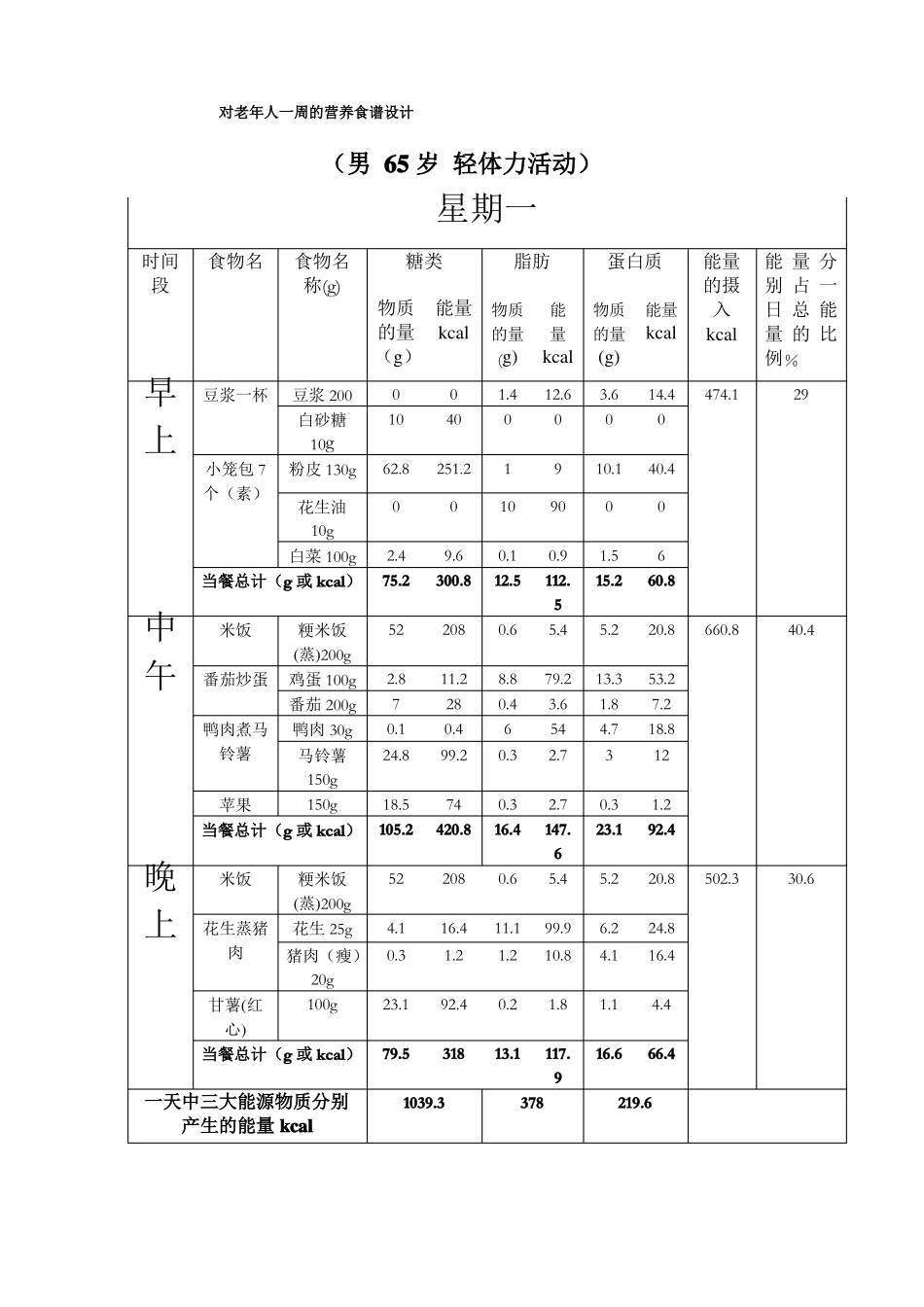 对老年人一周的营养食谱设计

（男 65 岁 轻体力活动）

星期一

| 时间段 | 食物名 | 食物名称(g) | 糖类 物质的量（g） | 糖类 能量 kcal | 脂肪 物质的量(g) | 脂肪 能量 kcal | 蛋白质 物质的量(g) | 蛋白质 能量 kcal | 能量的摄入 kcal | 能量分别占一日总能量的比例% |
|---|---|---|---|---|---|---|---|---|---|---|
| 早上 | 豆浆一杯 | 豆浆 200 | 0 | 0 | 1.4 | 12.6 | 3.6 | 14.4 | 474.1 | 29 |
| | | 白砂糖 10g | 10 | 40 | 0 | 0 | 0 | 0 | | |
| | 小笼包 7 个（素） | 粉皮 130g | 62.8 | 251.2 | 1 | 9 | 10.1 | 40.4 | | |
| | | 花生油 10g | 0 | 0 | 10 | 90 | 0 | 0 | | |
| | | 白菜 100g | 2.4 | 9.6 | 0.1 | 0.9 | 1.5 | 6 | | |
| | 当餐总计（g 或 kcal） | | 75.2 | 300.8 | 12.5 | 112.5 | 15.2 | 60.8 | | |
| 中午 | 米饭 | 粳米饭(蒸)200g | 52 | 208 | 0.6 | 5.4 | 5.2 | 20.8 | 660.8 | 40.4 |
| | 番茄炒蛋 | 鸡蛋 100g | 2.8 | 11.2 | 8.8 | 79.2 | 13.3 | 53.2 | | |
| | | 番茄 200g | 7 | 28 | 0.4 | 3.6 | 1.8 | 7.2 | | |
| | 鸭肉煮马铃薯 | 鸭肉 30g | 0.1 | 0.4 | 6 | 54 | 4.7 | 18.8 | | |
| | | 马铃薯 150g | 24.8 | 99.2 | 0.3 | 2.7 | 3 | 12 | | |
| | 苹果 | 150g | 18.5 | 74 | 0.3 | 2.7 | 0.3 | 1.2 | | |
| | 当餐总计（g 或 kcal） | | 105.2 | 420.8 | 16.4 | 147.6 | 23.1 | 92.4 | | |
| 晚上 | 米饭 | 粳米饭(蒸)200g | 52 | 208 | 0.6 | 5.4 | 5.2 | 20.8 | 502.3 | 30.6 |
| | 花生蒸猪肉 | 花生 25g | 4.1 | 16.4 | 11.1 | 99.9 | 6.2 | 24.8 | | |
| | | 猪肉（瘦）20g | 0.3 | 1.2 | 1.2 | 10.8 | 4.1 | 16.4 | | |
| | 甘薯(红心) | 100g | 23.1 | 92.4 | 0.2 | 1.8 | 1.1 | 4.4 | | |
| | 当餐总计（g 或 kcal） | | 79.5 | 318 | 13.1 | 117.9 | 16.6 | 66.4 | | |
| 一天中三大能源物质分别产生的能量 kcal | | | 1039.3 | | 378 | | 219.6 | | | |